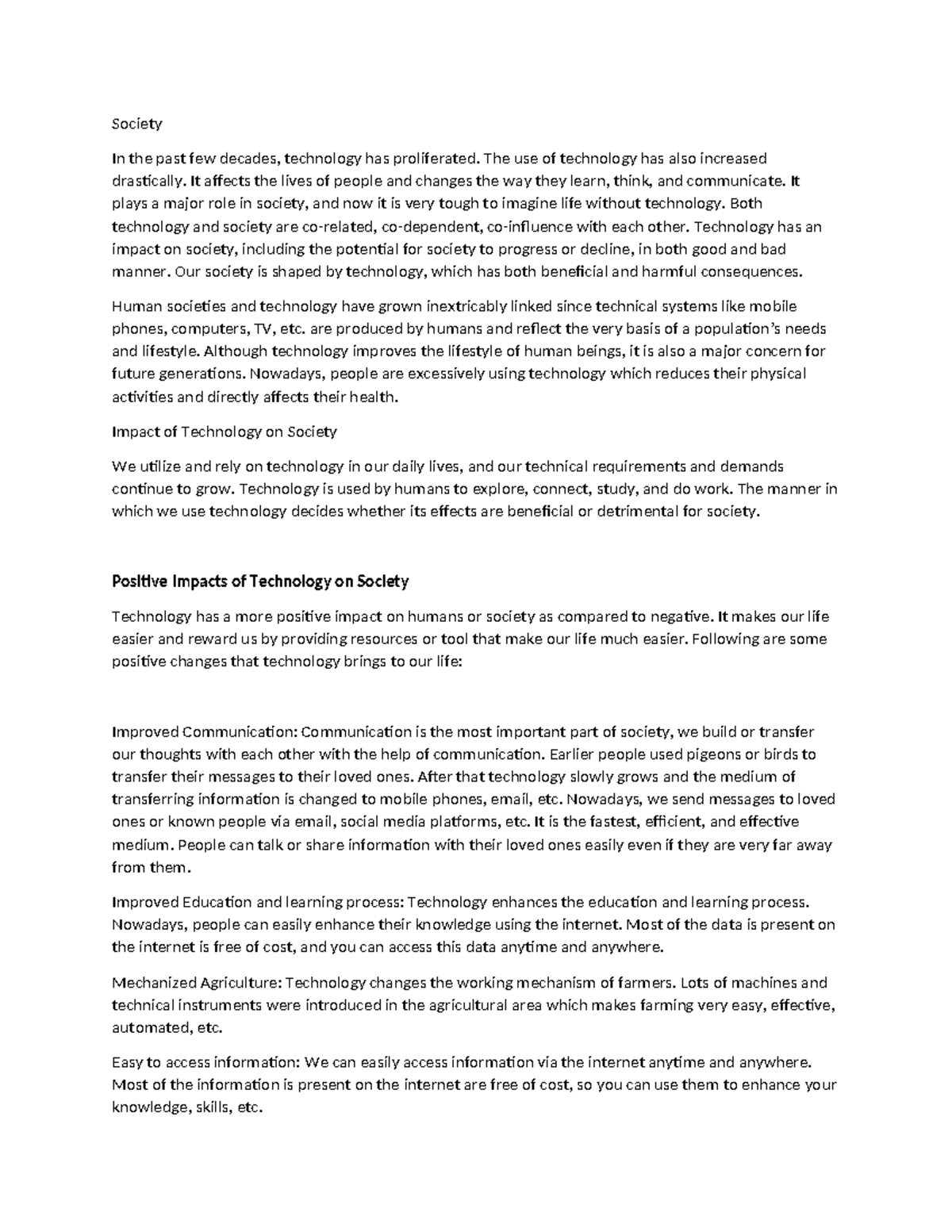 Society

In the past few decades, technology has proliferated. The use of technology has also increased drastically. It affects the lives of people and changes the way they learn, think, and communicate. It plays a major role in society, and now it is very tough to imagine life without technology. Both technology and society are co-related, co-dependent, co-influence with each other. Technology has an impact on society, including the potential for society to progress or decline, in both good and bad manner. Our society is shaped by technology, which has both beneficial and harmful consequences.

Human societies and technology have grown inextricably linked since technical systems like mobile phones, computers, TV, etc. are produced by humans and reflect the very basis of a population's needs and lifestyle. Although technology improves the lifestyle of human beings, it is also a major concern for future generations. Nowadays, people are excessively using technology which reduces their physical activities and directly affects their health.

Impact of Technology on Society

We utilize and rely on technology in our daily lives, and our technical requirements and demands continue to grow. Technology is used by humans to explore, connect, study, and do work. The manner in which we use technology decides whether its effects are beneficial or detrimental for society.

Positive Impacts of Technology on Society

Technology has a more positive impact on humans or society as compared to negative. It makes our life easier and reward us by providing resources or tool that make our life much easier. Following are some positive changes that technology brings to our life:

Improved Communication: Communication is the most important part of society, we build or transfer our thoughts with each other with the help of communication. Earlier people used pigeons or birds to transfer their messages to their loved ones. After that technology slowly grows and the medium of transferring information is changed to mobile phones, email, etc. Nowadays, we send messages to loved ones or known people via email, social media platforms, etc. It is the fastest, efficient, and effective medium. People can talk or share information with their loved ones easily even if they are very far away from them.

Improved Education and learning process: Technology enhances the education and learning process. Nowadays, people can easily enhance their knowledge using the internet. Most of the data is present on the internet is free of cost, and you can access this data anytime and anywhere.

Mechanized Agriculture: Technology changes the working mechanism of farmers. Lots of machines and technical instruments were introduced in the agricultural area which makes farming very easy, effective, automated, etc.

Easy to access information: We can easily access information via the internet anytime and anywhere. Most of the information is present on the internet are free of cost, so you can use them to enhance your knowledge, skills, etc.